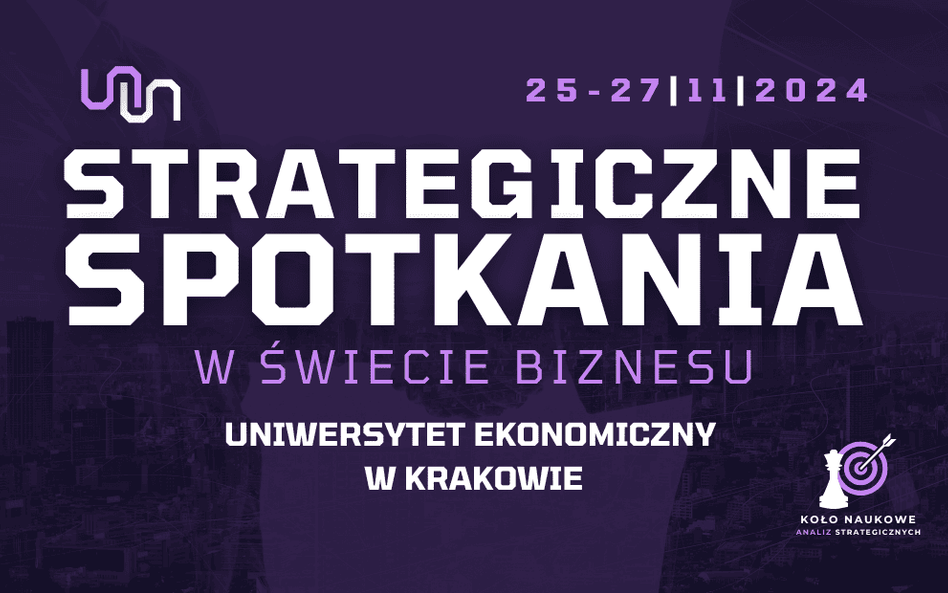 25-27|11|2024

STRATEGICZNE SPOTKANIA

W ŚWIECIE BIZNESU

UNIWERSYTET EKONOMICZNY W KRAKOWIE

KOŁO NAUKOWE ANALIZ STRATEGICZNYCH